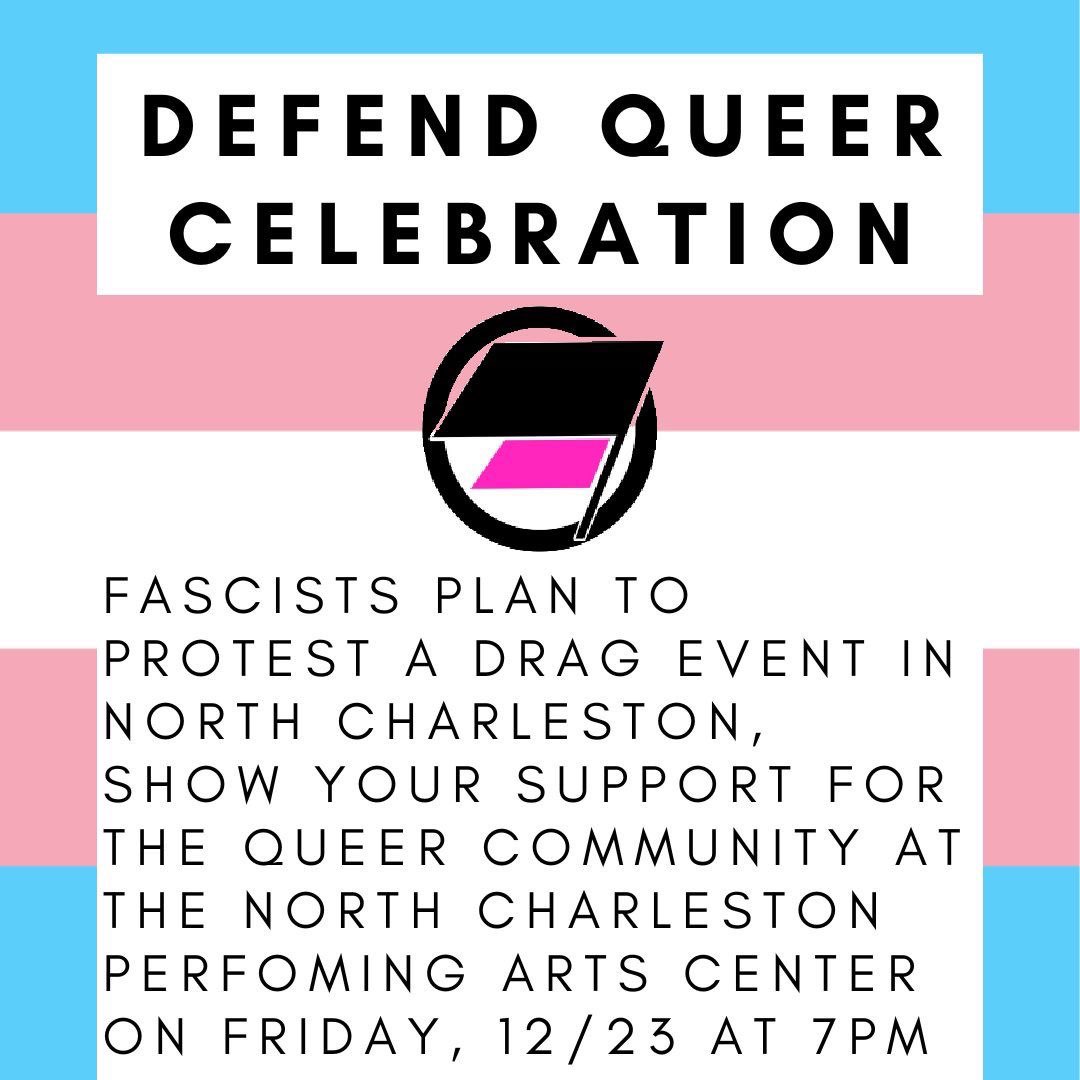 DEFEND QUEER CELEBRATION

FASCISTS PLAN TO PROTEST A DRAG EVENT IN NORTH CHARLESTON, SHOW YOUR SUPPORT FOR THE QUEER COMMUNITY AT THE NORTH CHARLESTON PERFOMING ARTS CENTER ON FRIDAY, 12/23 AT 7PM